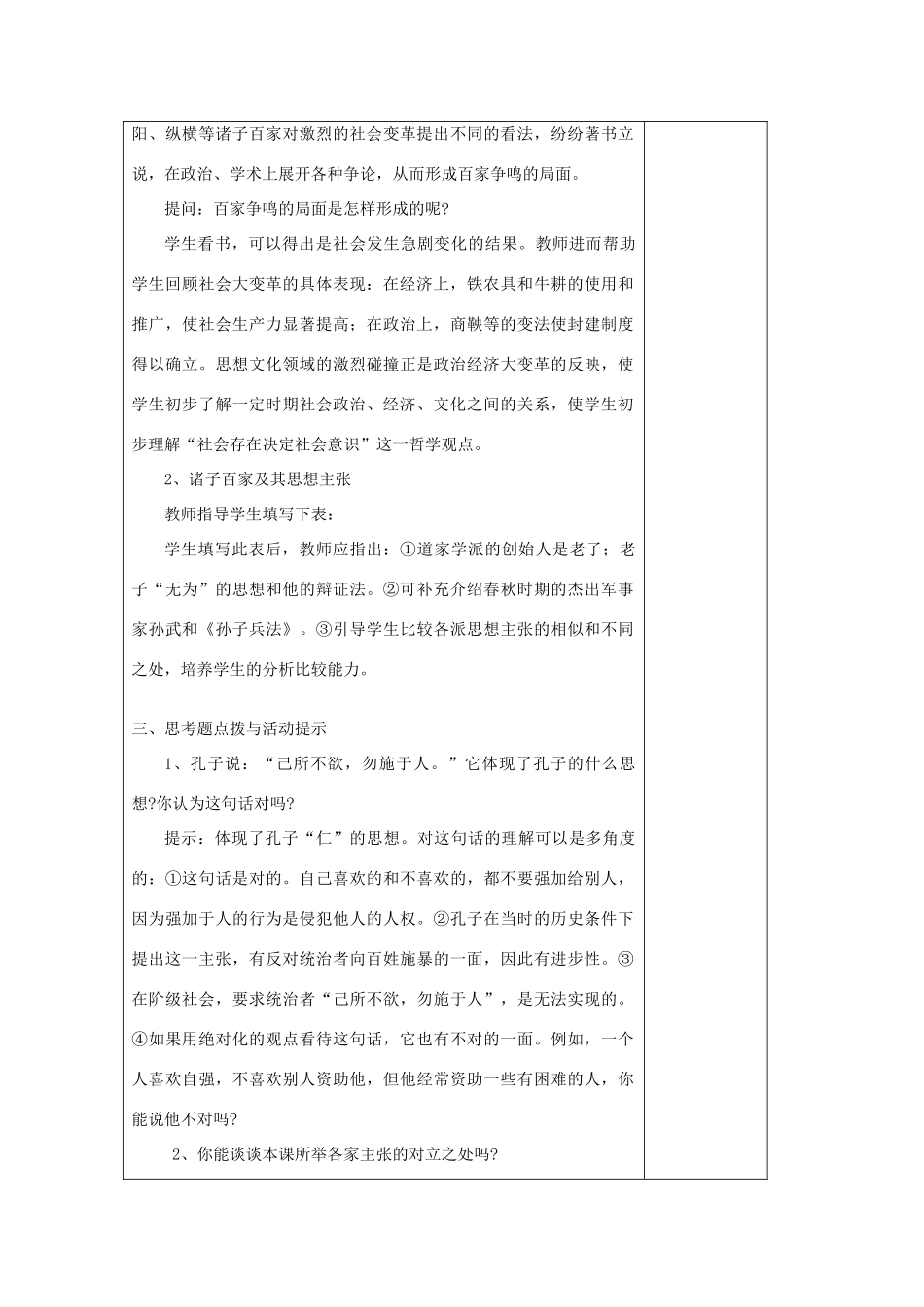 阳、纵横等诸子百家对激烈的社会变革提出不同的看法，纷纷著书立说，在政治、学术上展开各种争论，从而形成百家争鸣的局面。

提问：百家争鸣的局面是怎样形成的呢?

学生看书，可以得出是社会发生急剧变化的结果。教师进而帮助学生回顾社会大变革的具体表现：在经济上，铁农具和牛耕的使用和推广，使社会生产力显著提高；在政治上，商鞅等的变法使封建制度得以确立。思想文化领域的激烈碰撞正是政治经济大变革的反映，使学生初步了解一定时期社会政治、经济、文化之间的关系，使学生初步理解“社会存在决定社会意识”这一哲学观点。

2、诸子百家及其思想主张

教师指导学生填写下表：

学生填写此表后，教师应指出：①道家学派的创始人是老子；老子“无为”的思想和他的辩证法。②可补充介绍春秋时期的杰出军事家孙武和《孙子兵法》。③引导学生比较各派思想主张的相似和不同之处，培养学生的分析比较能力。

三、思考题点拨与活动提示

1、孔子说：“己所不欲，勿施于人。”它体现了孔子的什么思想?你认为这句话对吗?

提示：体现了孔子“仁”的思想。对这句话的理解可以是多角度的：①这句话是对的。自己喜欢的和不喜欢的，都不要强加给别人，因为强加于人的行为是侵犯他人的人权。②孔子在当时的历史条件下提出这一主张，有反对统治者向百姓施暴的一面，因此有进步性。③在阶级社会，要求统治者“己所不欲，勿施于人”，是无法实现的。④如果用绝对化的观点看待这句话，它也有不对的一面。例如，一个人喜欢自强，不喜欢别人资助他，但他经常资助一些有困难的人，你能说他不对吗?

2、你能谈谈本课所举各家主张的对立之处吗?